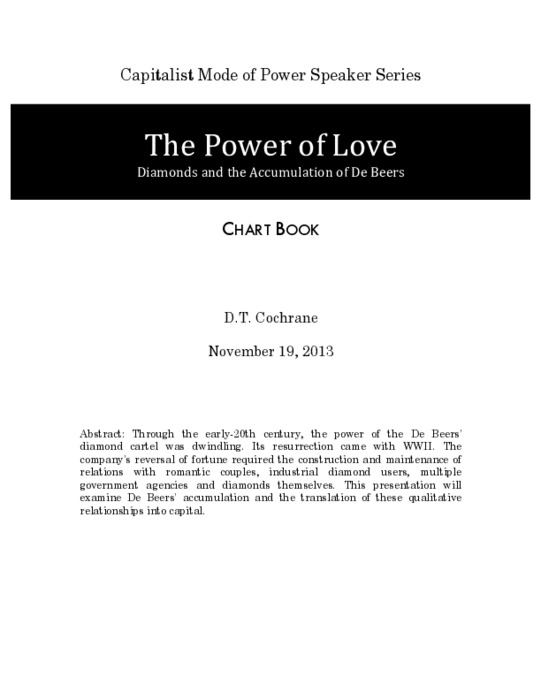 Capitalist Mode of Power Speaker Series

The Power of Love

Diamonds and the Accumulation of De Beers

CHART BOOK

D.T. Cochrane

November 19, 2013

Abstract: Through the early-20th century, the power of the De Beers' diamond cartel was dwindling. Its resurrection came with WWII. The company's reversal of fortune required the construction and maintenance of relations with romantic couples, industrial diamond users, multiple government agencies and diamonds themselves. This presentation will examine De Beers' accumulation and the translation of these qualitative relationships into capital.